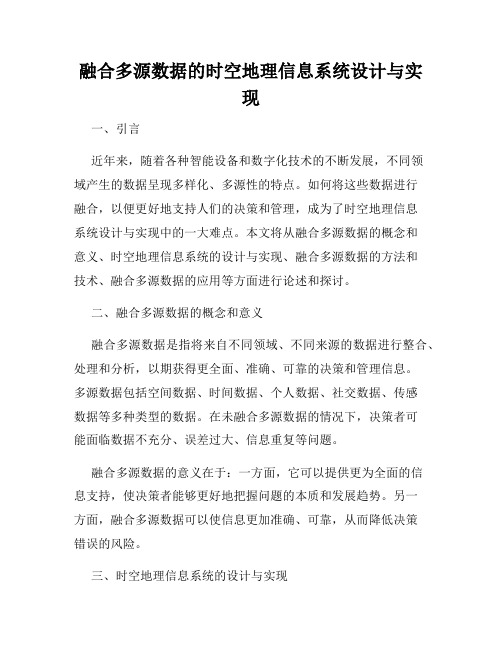 融合多源数据的时空地理信息系统设计与实现

一、引言

近年来，随着各种智能设备和数字化技术的不断发展，不同领域产生的数据呈现多样化、多源性的特点。如何将这些数据进行融合，以便更好地支持人们的决策和管理，成为了时空地理信息系统设计与实现中的一大难点。本文将从融合多源数据的概念和意义、时空地理信息系统的设计与实现、融合多源数据的方法和技术、融合多源数据的应用等方面进行论述和探讨。

二、融合多源数据的概念和意义

融合多源数据是指将来自不同领域、不同来源的数据进行整合、处理和分析，以期获得更全面、准确、可靠的决策和管理信息。多源数据包括空间数据、时间数据、个人数据、社交数据、传感数据等多种类型的数据。在未融合多源数据的情况下，决策者可能面临数据不充分、误差过大、信息重复等问题。

融合多源数据的意义在于：一方面，它可以提供更为全面的信息支持，使决策者能够更好地把握问题的本质和发展趋势。另一方面，融合多源数据可以使信息更加准确、可靠，从而降低决策错误的风险。

三、时空地理信息系统的设计与实现